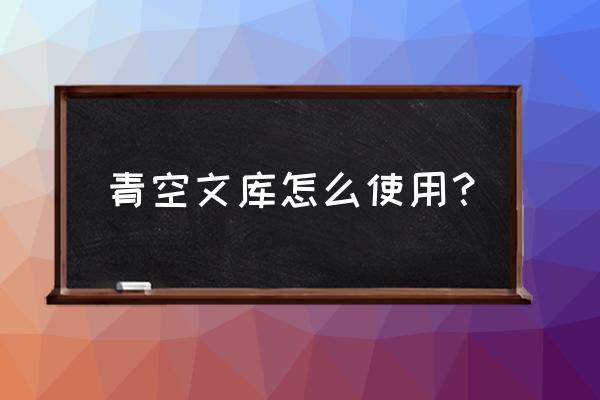 青空文库怎么使用？